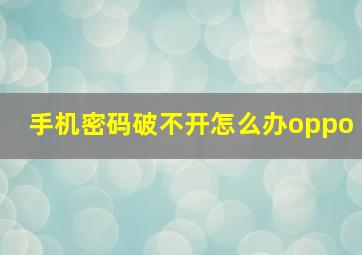 手机密码破不开怎么办oppo